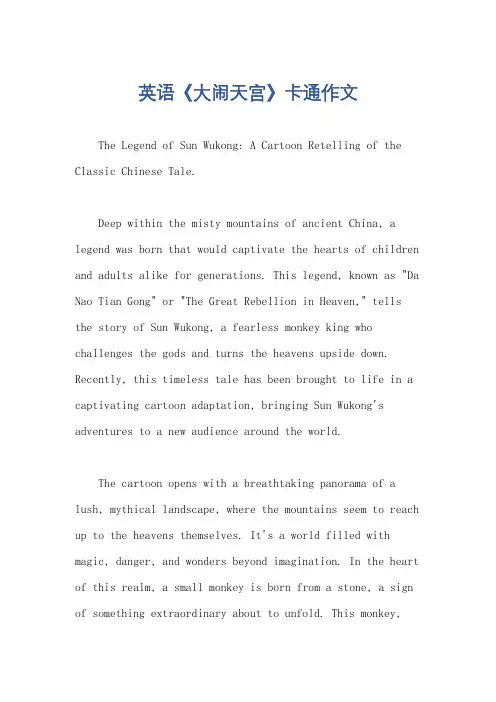 英语《大闹天宫》卡通作文

The Legend of Sun Wukong: A Cartoon Retelling of the Classic Chinese Tale.

Deep within the misty mountains of ancient China, a legend was born that would captivate the hearts of children and adults alike for generations. This legend, known as "Da Nao Tian Gong" or "The Great Rebellion in Heaven," tells the story of Sun Wukong, a fearless monkey king who challenges the gods and turns the heavens upside down. Recently, this timeless tale has been brought to life in a captivating cartoon adaptation, bringing Sun Wukong's adventures to a new audience around the world.

The cartoon opens with a breathtaking panorama of a lush, mythical landscape, where the mountains seem to reach up to the heavens themselves. It's a world filled with magic, danger, and wonders beyond imagination. In the heart of this realm, a small monkey is born from a stone, a sign of something extraordinary about to unfold. This monkey,